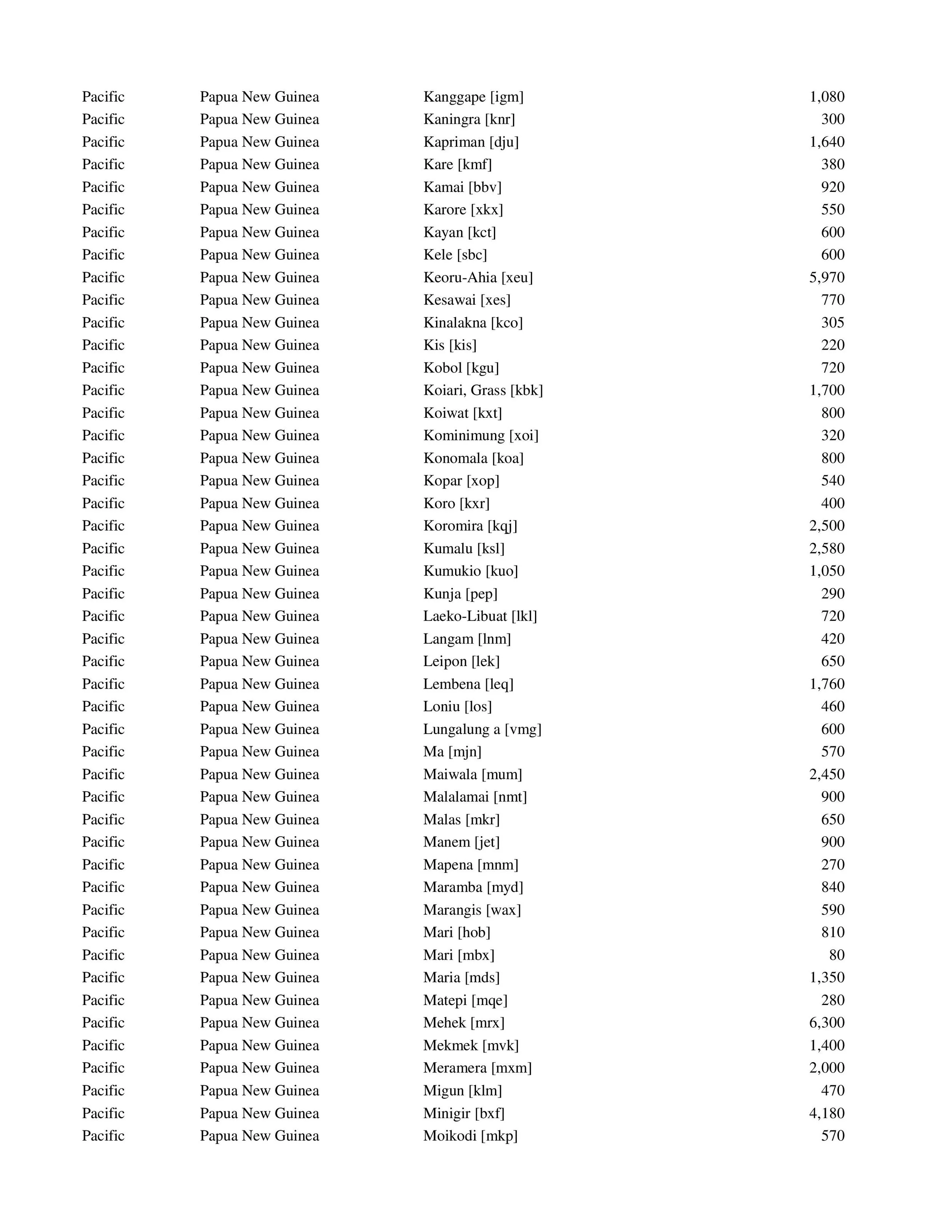 | | | | |
|---|---|---|---|
| Pacific | Papua New Guinea | Kanggape [igm] | 1,080 |
| Pacific | Papua New Guinea | Kaningra [knr] | 300 |
| Pacific | Papua New Guinea | Kapriman [dju] | 1,640 |
| Pacific | Papua New Guinea | Kare [kmf] | 380 |
| Pacific | Papua New Guinea | Kamai [bbv] | 920 |
| Pacific | Papua New Guinea | Karore [xkx] | 550 |
| Pacific | Papua New Guinea | Kayan [kct] | 600 |
| Pacific | Papua New Guinea | Kele [sbc] | 600 |
| Pacific | Papua New Guinea | Keoru-Ahia [xeu] | 5,970 |
| Pacific | Papua New Guinea | Kesawai [xes] | 770 |
| Pacific | Papua New Guinea | Kinalakna [kco] | 305 |
| Pacific | Papua New Guinea | Kis [kis] | 220 |
| Pacific | Papua New Guinea | Kobol [kgu] | 720 |
| Pacific | Papua New Guinea | Koiari, Grass [kbk] | 1,700 |
| Pacific | Papua New Guinea | Koiwat [kxt] | 800 |
| Pacific | Papua New Guinea | Kominimung [xoi] | 320 |
| Pacific | Papua New Guinea | Konomala [koa] | 800 |
| Pacific | Papua New Guinea | Kopar [xop] | 540 |
| Pacific | Papua New Guinea | Koro [kxr] | 400 |
| Pacific | Papua New Guinea | Koromira [kqj] | 2,500 |
| Pacific | Papua New Guinea | Kumalu [ksl] | 2,580 |
| Pacific | Papua New Guinea | Kumukio [kuo] | 1,050 |
| Pacific | Papua New Guinea | Kunja [pep] | 290 |
| Pacific | Papua New Guinea | Laeko-Libuat [lkl] | 720 |
| Pacific | Papua New Guinea | Langam [lnm] | 420 |
| Pacific | Papua New Guinea | Leipon [lek] | 650 |
| Pacific | Papua New Guinea | Lembena [leq] | 1,760 |
| Pacific | Papua New Guinea | Loniu [los] | 460 |
| Pacific | Papua New Guinea | Lungalung a [vmg] | 600 |
| Pacific | Papua New Guinea | Ma [mjn] | 570 |
| Pacific | Papua New Guinea | Maiwala [mum] | 2,450 |
| Pacific | Papua New Guinea | Malalamai [nmt] | 900 |
| Pacific | Papua New Guinea | Malas [mkr] | 650 |
| Pacific | Papua New Guinea | Manem [jet] | 900 |
| Pacific | Papua New Guinea | Mapena [mnm] | 270 |
| Pacific | Papua New Guinea | Maramba [myd] | 840 |
| Pacific | Papua New Guinea | Marangis [wax] | 590 |
| Pacific | Papua New Guinea | Mari [hob] | 810 |
| Pacific | Papua New Guinea | Mari [mbx] | 80 |
| Pacific | Papua New Guinea | Maria [mds] | 1,350 |
| Pacific | Papua New Guinea | Matepi [mqe] | 280 |
| Pacific | Papua New Guinea | Mehek [mrx] | 6,300 |
| Pacific | Papua New Guinea | Mekmek [mvk] | 1,400 |
| Pacific | Papua New Guinea | Meramera [mxm] | 2,000 |
| Pacific | Papua New Guinea | Migun [klm] | 470 |
| Pacific | Papua New Guinea | Minigir [bxf] | 4,180 |
| Pacific | Papua New Guinea | Moikodi [mkp] | 570 |